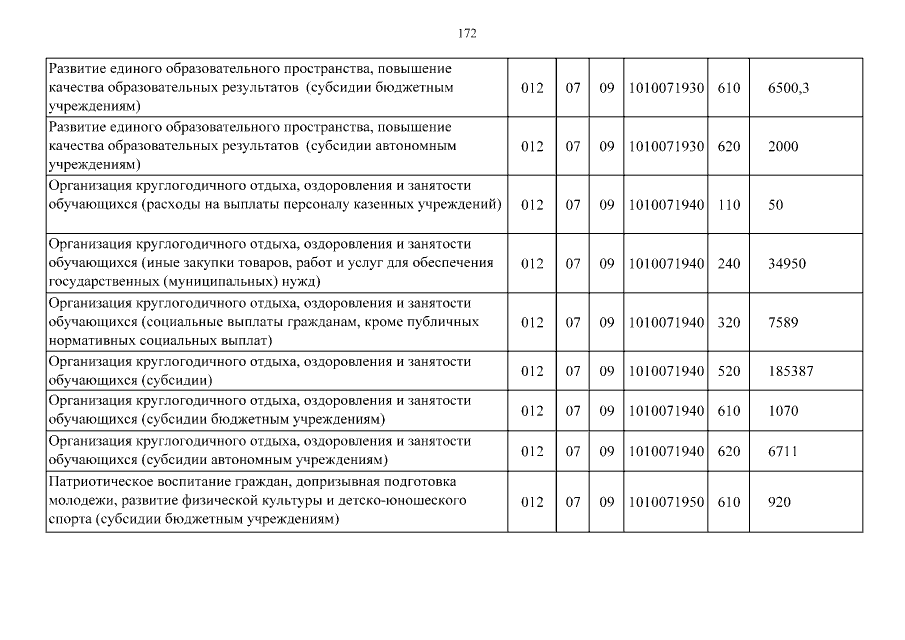 172

| | | | | | | |
|---|---|---|---|---|---|---|
| Развитие единого образовательного пространства, повышение качества образовательных результатов (субсидии бюджетным учреждениям) | 012 | 07 | 09 | 1010071930 | 610 | 6500,3 |
| Развитие единого образовательного пространства, повышение качества образовательных результатов (субсидии автономным учреждениям) | 012 | 07 | 09 | 1010071930 | 620 | 2000 |
| Организация круглогодичного отдыха, оздоровления и занятости обучающихся (расходы на выплаты персоналу казенных учреждений) | 012 | 07 | 09 | 1010071940 | 110 | 50 |
| Организация круглогодичного отдыха, оздоровления и занятости обучающихся (иные закупки товаров, работ и услуг для обеспечения государственных (муниципальных) нужд) | 012 | 07 | 09 | 1010071940 | 240 | 34950 |
| Организация круглогодичного отдыха, оздоровления и занятости обучающихся (социальные выплаты гражданам, кроме публичных нормативных социальных выплат) | 012 | 07 | 09 | 1010071940 | 320 | 7589 |
| Организация круглогодичного отдыха, оздоровления и занятости обучающихся (субсидии) | 012 | 07 | 09 | 1010071940 | 520 | 185387 |
| Организация круглогодичного отдыха, оздоровления и занятости обучающихся (субсидии бюджетным учреждениям) | 012 | 07 | 09 | 1010071940 | 610 | 1070 |
| Организация круглогодичного отдыха, оздоровления и занятости обучающихся (субсидии автономным учреждениям) | 012 | 07 | 09 | 1010071940 | 620 | 6711 |
| Патриотическое воспитание граждан, допризывная подготовка молодежи, развитие физической культуры и детско-юношеского спорта (субсидии бюджетным учреждениям) | 012 | 07 | 09 | 1010071950 | 610 | 920 |